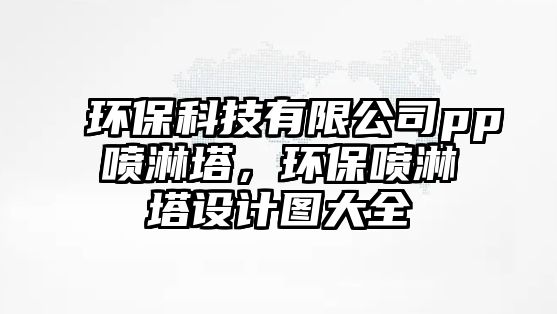 环保科技有限公司pp喷淋塔，环保喷淋塔设计图大全